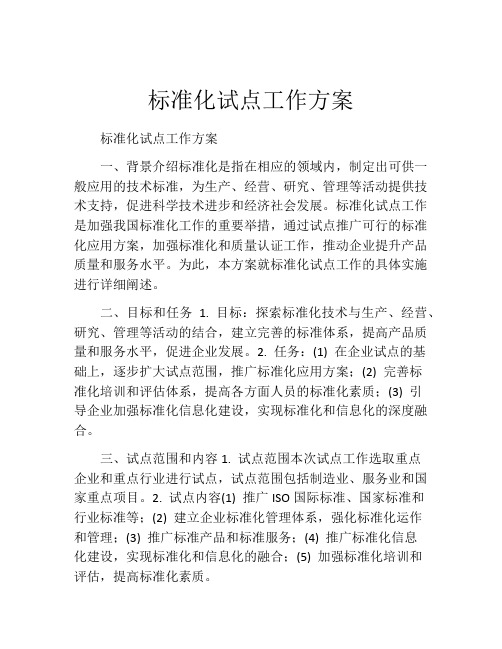 标准化试点工作方案

标准化试点工作方案

一、背景介绍标准化是指在相应的领域内，制定出可供一般应用的技术标准，为生产、经营、研究、管理等活动提供技术支持，促进科学技术进步和经济社会发展。标准化试点工作是加强我国标准化工作的重要举措，通过试点推广可行的标准化应用方案，加强标准化和质量认证工作，推动企业提升产品质量和服务水平。为此，本方案就标准化试点工作的具体实施进行详细阐述。

二、目标和任务 1. 目标：探索标准化技术与生产、经营、研究、管理等活动的结合，建立完善的标准体系，提高产品质量和服务水平，促进企业发展。2. 任务：(1) 在企业试点的基础上，逐步扩大试点范围，推广标准化应用方案；(2) 完善标准化培训和评估体系，提高各方面人员的标准化素质；(3) 引导企业加强标准化信息化建设，实现标准化和信息化的深度融合。

三、试点范围和内容 1. 试点范围本次试点工作选取重点企业和重点行业进行试点，试点范围包括制造业、服务业和国家重点项目。2. 试点内容(1) 推广 ISO 国际标准、国家标准和行业标准等；(2) 建立企业标准化管理体系，强化标准化运作和管理；(3) 推广标准产品和标准服务；(4) 推广标准化信息化建设，实现标准化和信息化的融合；(5) 加强标准化培训和评估，提高标准化素质。